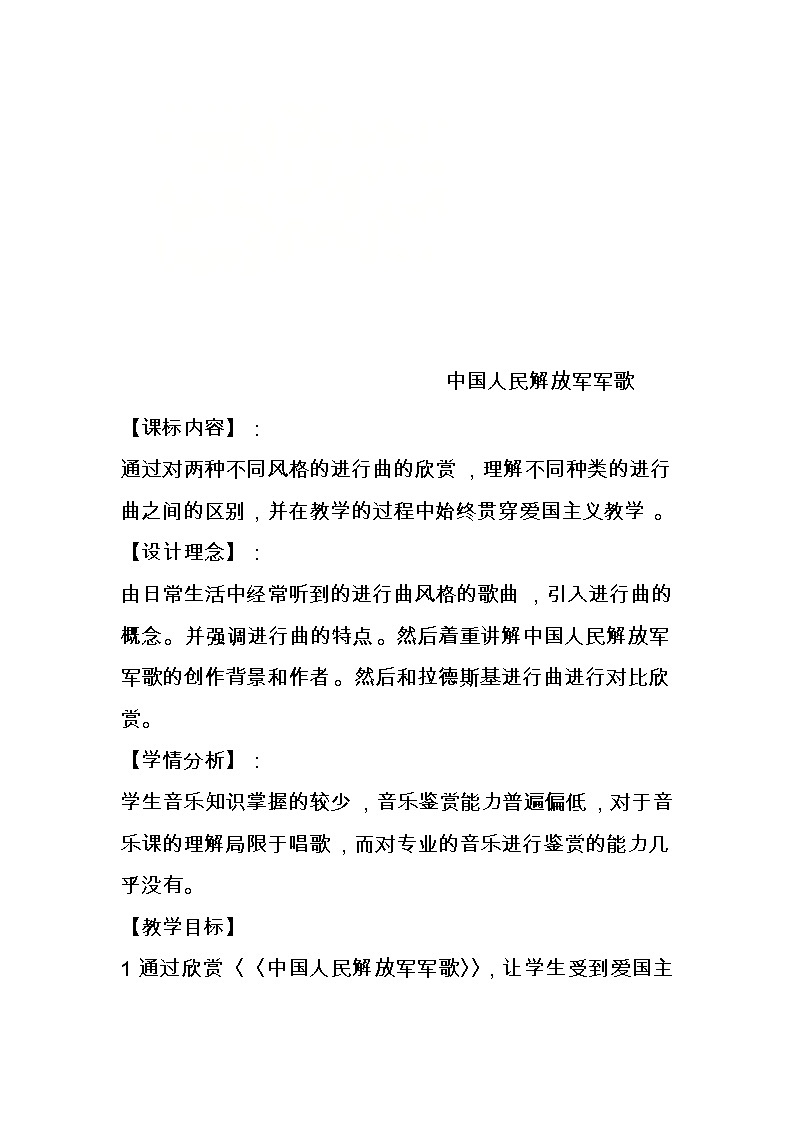 中国人民解放军军歌

【课标内容】:

通过对两种不同风格的进行曲的欣赏，理解不同种类的进行曲之间的区别，并在教学的过程中始终贯穿爱国主义教学。

【设计理念】:

由日常生活中经常听到的进行曲风格的歌曲，引入进行曲的概念。并强调进行曲的特点。然后着重讲解中国人民解放军军歌的创作背景和作者。然后和拉德斯基进行曲进行对比欣赏。

【学情分析】:

学生音乐知识掌握的较少，音乐鉴赏能力普遍偏低，对于音乐课的理解局限于唱歌，而对专业的音乐进行鉴赏的能力几乎没有。

【教学目标】

1 通过欣赏〈〈中国人民解放军军歌〉〉，让学生受到爱国主